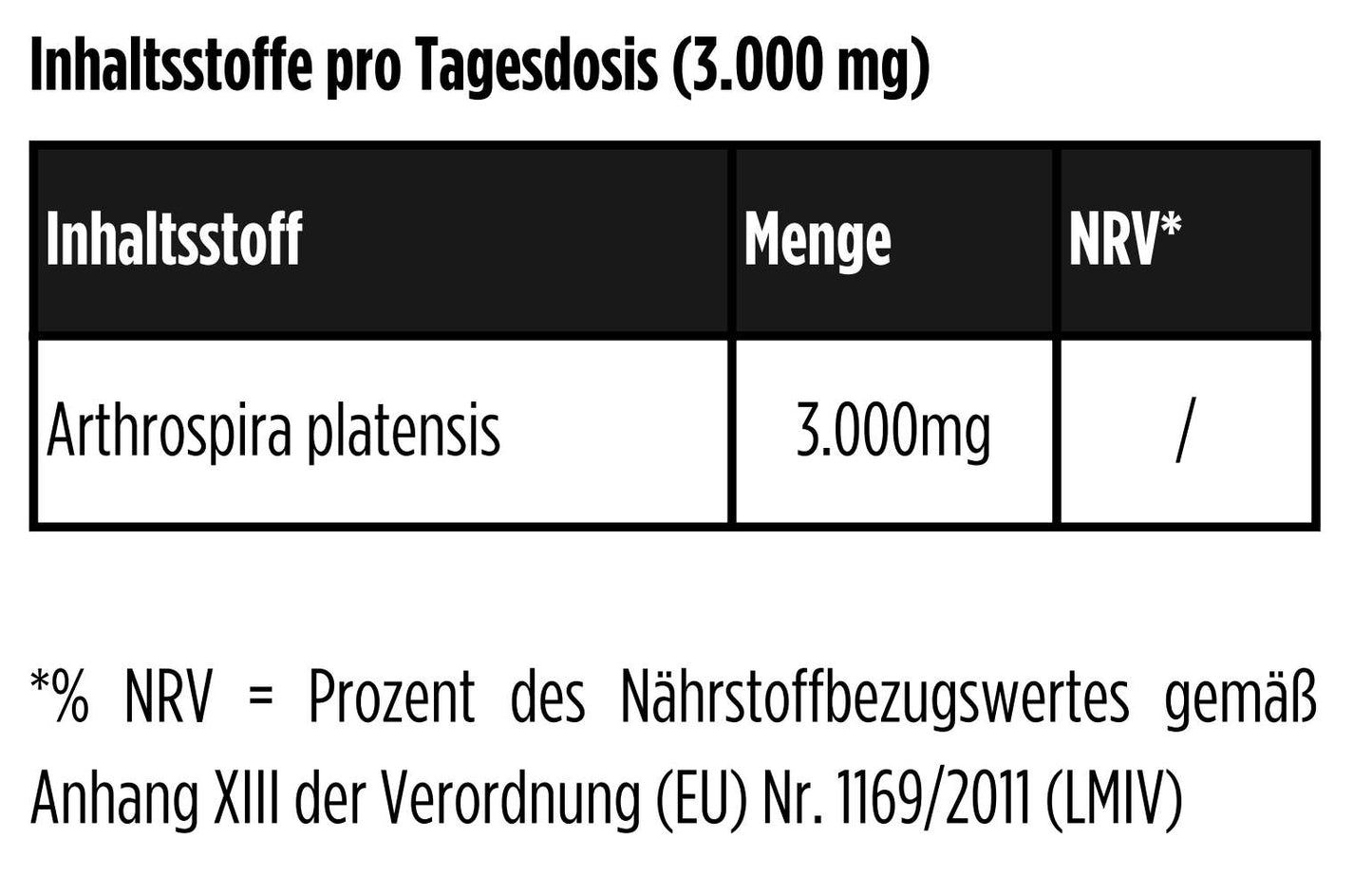 Inhaltsstoffe pro Tagesdosis (3.000 mg)

| Inhaltsstoff | Menge | NRV* |
|---|---|---|
| Arthrospira platensis | 3.000mg | / |

*% NRV = Prozent des Nährstoffbezugswertes gemäß Anhang XIII der Verordnung (EU) Nr. 1169/2011 (LMIV)